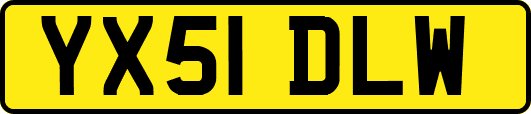 YX51 DLW